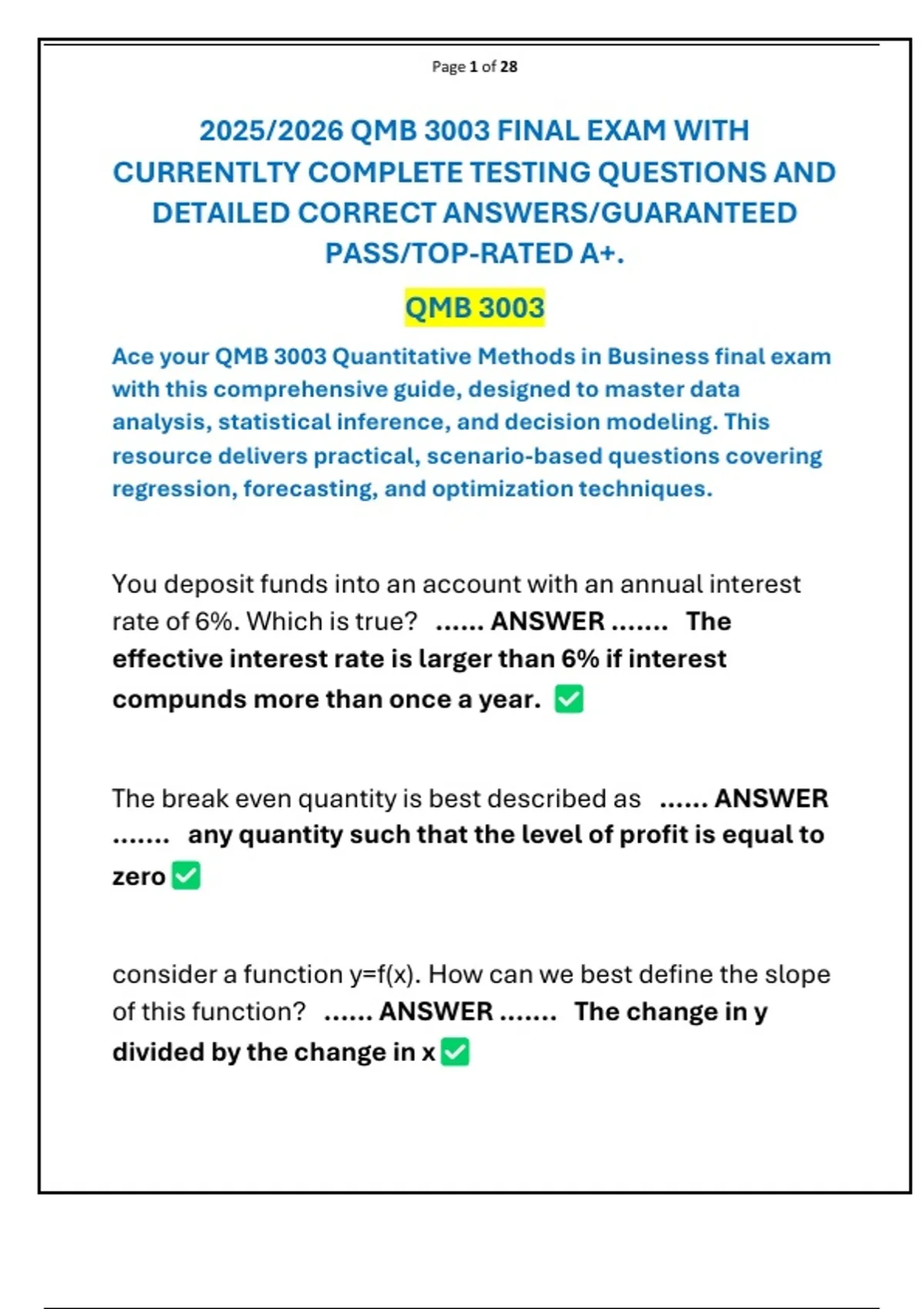 Page 1 of 28

2025/2026 QMB 3003 FINAL EXAM WITH CURRENTLTY COMPLETE TESTING QUESTIONS AND DETAILED CORRECT ANSWERS/GUARANTEED PASS/TOP-RATED A+.

QMB 3003

Ace your QMB 3003 Quantitative Methods in Business final exam with this comprehensive guide, designed to master data analysis, statistical inference, and decision modeling. This resource delivers practical, scenario-based questions covering regression, forecasting, and optimization techniques.

You deposit funds into an account with an annual interest rate of 6%. Which is true? ...... ANSWER ....... The effective interest rate is larger than 6% if interest compunds more than once a year. ✅

The break even quantity is best described as ...... ANSWER ....... any quantity such that the level of profit is equal to zero ✅

consider a function y=f(x). How can we best define the slope of this function? ...... ANSWER ....... The change in y divided by the change in x ✅